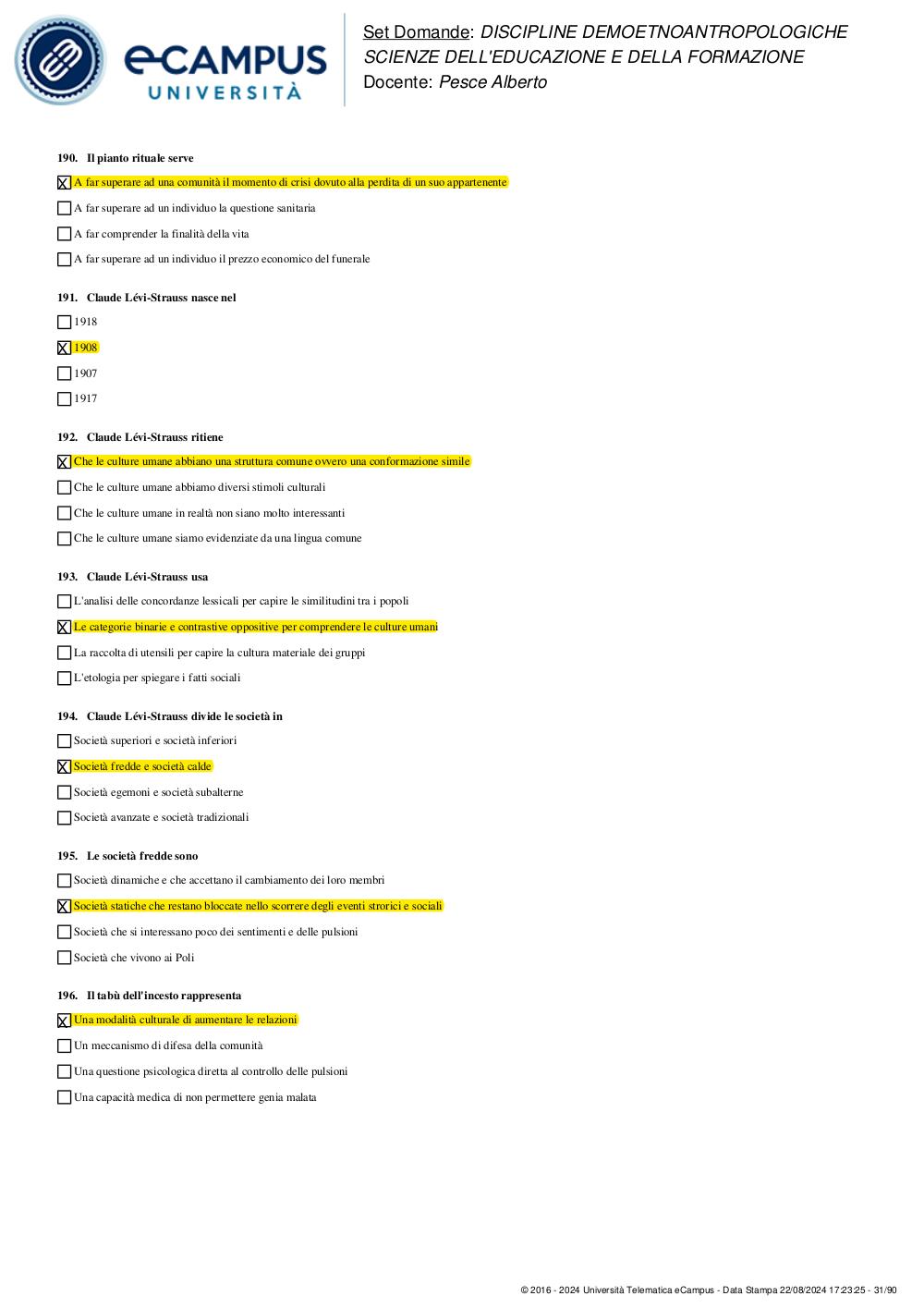 eCAMPUS UNIVERSITÀ

Set Domande: DISCIPLINE DEMOETNOANTROPOLOGICHE SCIENZE DELL'EDUCAZIONE E DELLA FORMAZIONE
Docente: Pesce Alberto

190. Il pianto rituale serve

☒ A far superare ad una comunità il momento di crisi dovuto alla perdita di un suo appartenente

☐ A far superare ad un individuo la questione sanitaria

☐ A far comprender la finalità della vita

☐ A far superare ad un individuo il prezzo economico del funerale

191. Claude Lévi-Strauss nasce nel

☐ 1918

☒ 1908

☐ 1907

☐ 1917

192. Claude Lévi-Strauss ritiene

☒ Che le culture umane abbiano una struttura comune ovvero una conformazione simile

☐ Che le culture umane abbiamo diversi stimoli culturali

☐ Che le culture umane in realtà non siano molto interessanti

☐ Che le culture umane siamo evidenziate da una lingua comune

193. Claude Lévi-Strauss usa

☐ L'analisi delle concordanze lessicali per capire le similitudini tra i popoli

☒ Le categorie binarie e contrastive oppositive per comprendere le culture umani

☐ La raccolta di utensili per capire la cultura materiale dei gruppi

☐ L'etologia per spiegare i fatti sociali

194. Claude Lévi-Strauss divide le società in

☐ Società superiori e società inferiori

☒ Società fredde e società calde

☐ Società egemoni e società subalterne

☐ Società avanzate e società tradizionali

195. Le società fredde sono

☐ Società dinamiche e che accettano il cambiamento dei loro membri

☒ Società statiche che restano bloccate nello scorrere degli eventi strorici e sociali

☐ Società che si interessano poco dei sentimenti e delle pulsioni

☐ Società che vivono ai Poli

196. Il tabù dell'incesto rappresenta

☒ Una modalità culturale di aumentare le relazioni

☐ Un meccanismo di difesa della comunità

☐ Una questione psicologica diretta al controllo delle pulsioni

☐ Una capacità medica di non permettere genia malata

© 2016 - 2024 Università Telematica eCampus - Data Stampa 22/08/2024 17:23:25 - 31/90